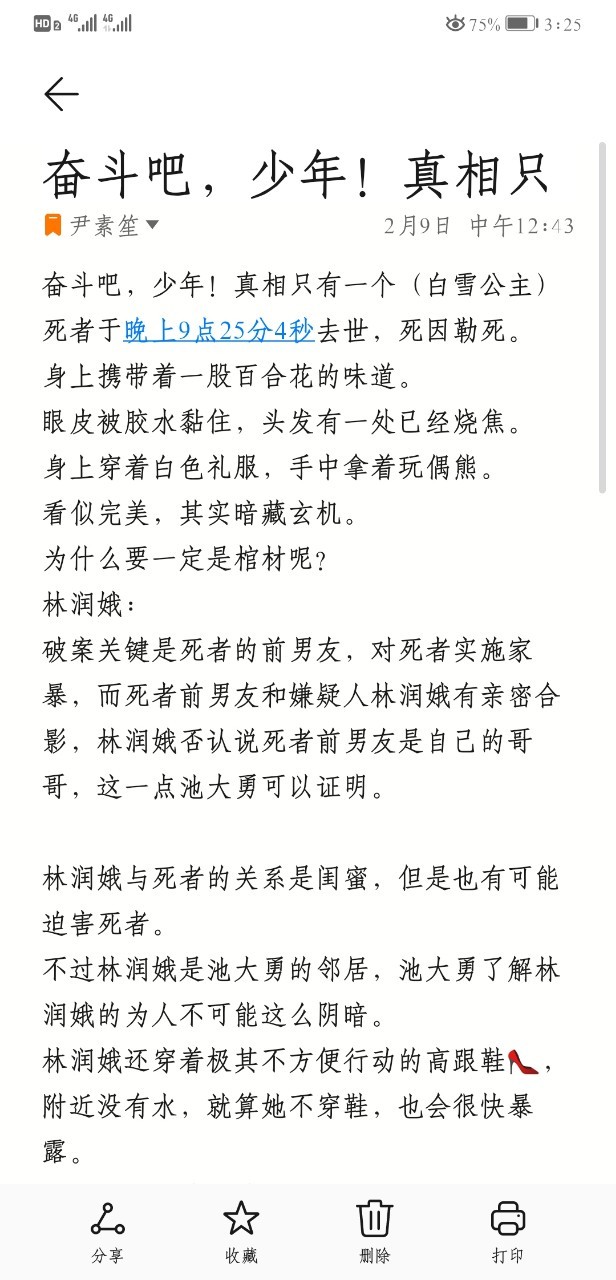 HD 2 4G 4G 75% 3:25

奋斗吧，少年！真相只

尹素笙

2月9日 中午12:43

奋斗吧，少年！真相只有一个（白雪公主）
死者于晚上9点25分4秒去世，死因勒死。
身上携带着一股百合花的味道。
眼皮被胶水黏住，头发有一处已经烧焦。
身上穿着白色礼服，手中拿着玩偶熊。
看似完美，其实暗藏玄机。
为什么要一定是棺材呢？
林润娥：
破案关键是死者的前男友，对死者实施家暴，而死者前男友和嫌疑人林润娥有亲密合影，林润娥否认说死者前男友是自己的哥哥，这一点池大勇可以证明。

林润娥与死者的关系是闺蜜，但是也有可能迫害死者。
不过林润娥是池大勇的邻居，池大勇了解林润娥的为人不可能这么阴暗。
林润娥还穿着极其不方便行动的高跟鞋👠，附近没有水，就算她不穿鞋，也会很快暴露。

分享 收藏 删除 打印